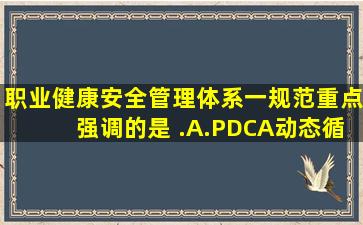 职业健康安全管理体系一规范重点强调的是 .A.PDCA动态循